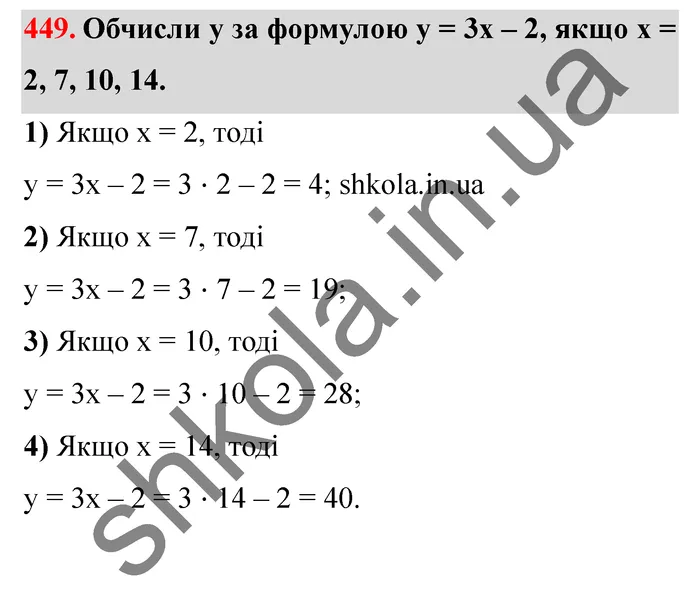 449. Обчисли у за формулою $y = 3x - 2$, якщо $x = 2, 7, 10, 14$.

1) Якщо $x = 2$, тоді

$y = 3x - 2 = 3 \cdot 2 - 2 = 4$; shkola.in.ua

2) Якщо $x = 7$, тоді

$y = 3x - 2 = 3 \cdot 7 - 2 = 19$;

3) Якщо $x = 10$, тоді

$y = 3x - 2 = 3 \cdot 10 - 2 = 28$;

4) Якщо $x = 14$, тоді

$y = 3x - 2 = 3 \cdot 14 - 2 = 40$.

shkola.in.ua